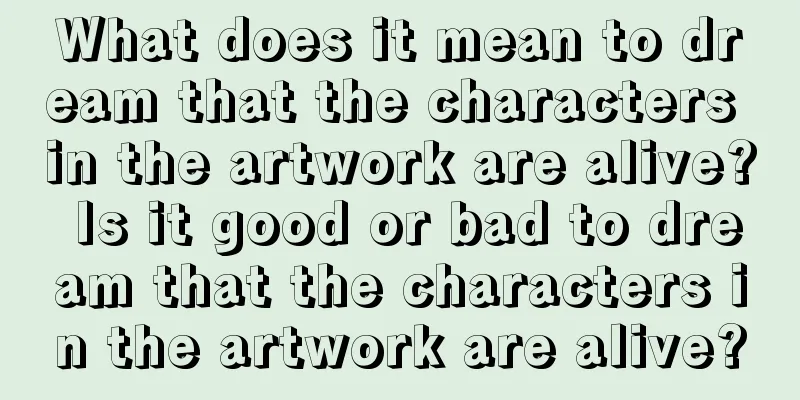 What does it mean to dream that the characters in the artwork are alive? Is it good or bad to dream that the characters in the artwork are alive?